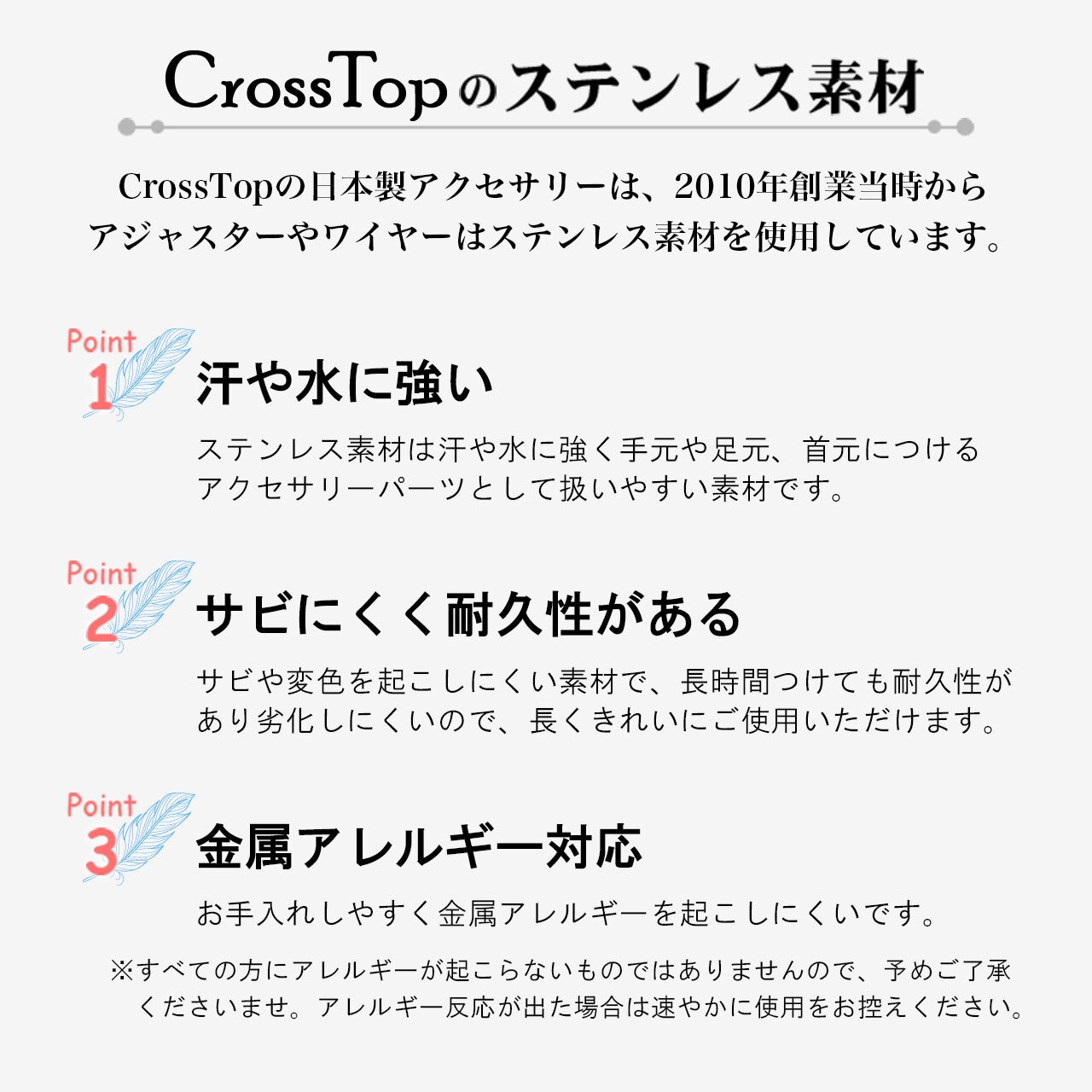 CrossTopのステンレス素材

CrossTopの日本製アクセサリーは、2010年創業当時からアジャスターやワイヤーはステンレス素材を使用しています。

Point
1
汗や水に強い

ステンレス素材は汗や水に強く手元や足元、首元につけるアクセサリーパーツとして扱いやすい素材です。

Point
2
サビにくく耐久性がある

サビや変色を起こしにくい素材で、長時間つけても耐久性があり劣化しにくいので、長くきれいにご使用いただけます。

Point
3
金属アレルギー対応

お手入れしやすく金属アレルギーを起こしにくいです。

※すべての方にアレルギーが起こらないものではありませんので、予めご了承くださいませ。アレルギー反応が出た場合は速やかに使用をお控えください。